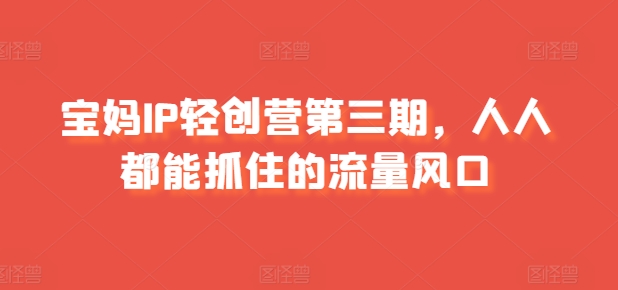 图怪兽 图怪兽 图怪兽

宝妈IP轻创营第三期，人人都能抓住的流量风口

图怪兽 图怪兽 图怪兽